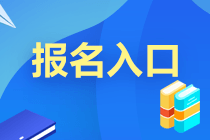 报名入口